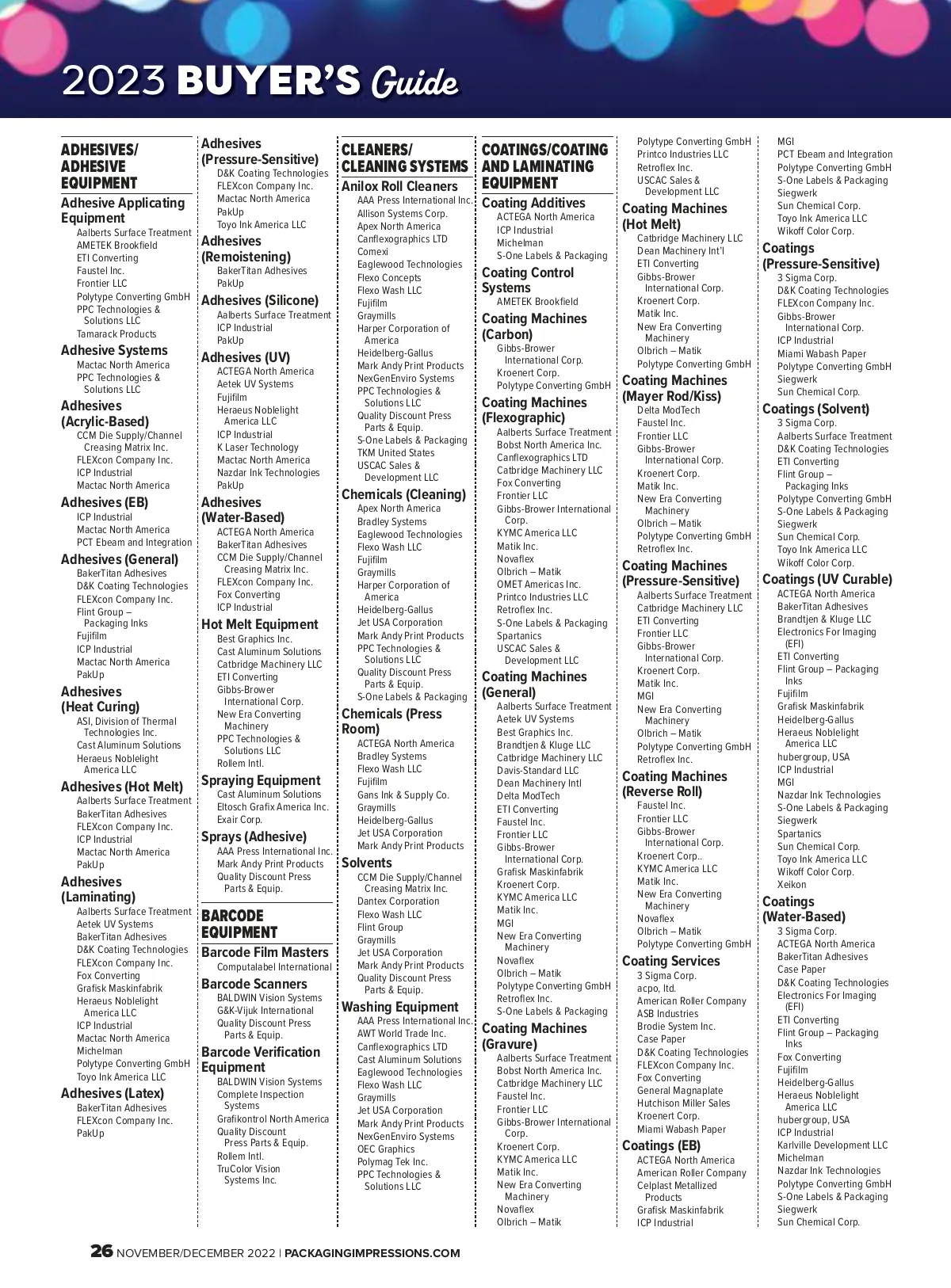 2023 BUYER'S Guide

ADHESIVES/ ADHESIVE EQUIPMENT

Adhesive Applicating Equipment
Aalberts Surface Treatment
AMETEK Brookfield
ETI Converting
Faustel Inc.
Frontier LLC
Polytype Converting GmbH
PPC Technologies & Solutions LLC
Tamarack Products

Adhesive Systems
Mactac North America
PPC Technologies & Solutions LLC

Adhesives (Acrylic-Based)
CCM Die Supply/Channel Creasing Matrix Inc.
FLEXcon Company Inc.
ICP Industrial
Mactac North America

Adhesives (EB)
ICP Industrial
Mactac North America
PCT Ebeam and Integration

Adhesives (General)
BakerTitan Adhesives
D&K Coating Technologies
FLEXcon Company Inc.
Flint Group – Packaging Inks
Fujifilm
ICP Industrial
Mactac North America
PakUp

Adhesives (Heat Curing)
ASI, Division of Thermal Technologies Inc.
Cast Aluminum Solutions
Heraeus Noblelight America LLC

Adhesives (Hot Melt)
Aalberts Surface Treatment
BakerTitan Adhesives
FLEXcon Company Inc.
ICP Industrial
Mactac North America
PakUp

Adhesives (Laminating)
Aalberts Surface Treatment
Aetek UV Systems
BakerTitan Adhesives
D&K Coating Technologies
FLEXcon Company Inc.
Fox Converting
Grafisk Maskinfabrik
Heraeus Noblelight America LLC
ICP Industrial
Mactac North America
Michelman
Polytype Converting GmbH
Toyo Ink America LLC

Adhesives (Latex)
BakerTitan Adhesives
FLEXcon Company Inc.
PakUp

Adhesives (Pressure-Sensitive)
D&K Coating Technologies
FLEXcon Company Inc.
Mactac North America
PakUp
Toyo Ink America LLC

Adhesives (Remoistening)
BakerTitan Adhesives
PakUp

Adhesives (Silicone)
Aalberts Surface Treatment
ICP Industrial
PakUp

Adhesives (UV)
ACTEGA North America
Aetek UV Systems
Fujifilm
Heraeus Noblelight America LLC
ICP Industrial
K Laser Technology
Mactac North America
Nazdar Ink Technologies
PakUp

Adhesives (Water-Based)
ACTEGA North America
BakerTitan Adhesives
CCM Die Supply/Channel Creasing Matrix Inc.
FLEXcon Company Inc.
Fox Converting
ICP Industrial

Hot Melt Equipment
Best Graphics Inc.
Cast Aluminum Solutions
Catbridge Machinery LLC
ETI Converting
Gibbs-Brower International Corp.
New Era Converting Machinery
PPC Technologies & Solutions LLC
Rollem Intl.

Spraying Equipment
Cast Aluminum Solutions
Eltosch Grafix America Inc.
Exair Corp.

Sprays (Adhesive)
AAA Press International Inc.
Mark Andy Print Products
Quality Discount Press Parts & Equip.

BARCODE EQUIPMENT

Barcode Film Masters
Computalabel International

Barcode Scanners
BALDWIN Vision Systems
G&K-Vijuk International
Quality Discount Press Parts & Equip.

Barcode Verification Equipment
BALDWIN Vision Systems
Complete Inspection Systems
Grafikontrol North America
Quality Discount Press Parts & Equip.
Rollem Intl.
TruColor Vision Systems Inc.

CLEANERS/ CLEANING SYSTEMS

Anilox Roll Cleaners
AAA Press International Inc.
Allison Systems Corp.
Apex North America
Canflexographics LTD
Comexi
Eaglewood Technologies
Flexo Concepts
Flexo Wash LLC
Fujifilm
Graymills
Harper Corporation of America
Heidelberg-Gallus
Mark Andy Print Products
NexGenEnviro Systems
PPC Technologies & Solutions LLC
Quality Discount Press Parts & Equip.
S-One Labels & Packaging
TKM United States
USCAC Sales & Development LLC

Chemicals (Cleaning)
Apex North America
Bradley Systems
Eaglewood Technologies
Flexo Wash LLC
Fujifilm
Graymills
Harper Corporation of America
Heidelberg-Gallus
Jet USA Corporation
Mark Andy Print Products
PPC Technologies & Solutions LLC
Quality Discount Press Parts & Equip.
S-One Labels & Packaging

Chemicals (Press Room)
ACTEGA North America
Bradley Systems
Flexo Wash LLC
Fujifilm
Gans Ink & Supply Co.
Graymills
Heidelberg-Gallus
Jet USA Corporation
Mark Andy Print Products

Solvents
CCM Die Supply/Channel Creasing Matrix Inc.
Dantex Corporation
Flexo Wash LLC
Flint Group
Graymills
Jet USA Corporation
Mark Andy Print Products
Quality Discount Press Parts & Equip.

Washing Equipment
AAA Press International Inc.
AWT World Trade Inc.
Canflexographics LTD
Cast Aluminum Solutions
Eaglewood Technologies
Flexo Wash LLC
Graymills
Jet USA Corporation
Mark Andy Print Products
NexGenEnviro Systems
OEC Graphics
Polymag Tek Inc.
PPC Technologies & Solutions LLC

COATINGS/COATING AND LAMINATING EQUIPMENT

Coating Additives
ACTEGA North America
ICP Industrial
Michelman
S-One Labels & Packaging

Coating Control Systems
AMETEK Brookfield

Coating Machines (Carbon)
Gibbs-Brower International Corp.
Kroenert Corp.
Polytype Converting GmbH

Coating Machines (Flexographic)
Aalberts Surface Treatment
Bobst North America Inc.
Canflexographics LTD
Catbridge Machinery LLC
Fox Converting
Frontier LLC
Gibbs-Brower International Corp.
KYMC America LLC
Matik Inc.
Novaflex
Olbrich – Matik
OMET Americas Inc.
Printco Industries LLC
Retroflex Inc.
S-One Labels & Packaging
Spartanics
USCAC Sales & Development LLC

Coating Machines (General)
Aalberts Surface Treatment
Aetek UV Systems
Best Graphics Inc.
Brandtjen & Kluge LLC
Catbridge Machinery LLC
Davis-Standard LLC
Dean Machinery Intl
Delta ModTech
ETI Converting
Faustel Inc.
Frontier LLC
Gibbs-Brower International Corp.
Grafisk Maskinfabrik
Kroenert Corp.
KYMC America LLC
Matik Inc.
MGI
New Era Converting Machinery
Novaflex
Olbrich – Matik
Polytype Converting GmbH
Retroflex Inc.
S-One Labels & Packaging

Coating Machines (Gravure)
Aalberts Surface Treatment
Bobst North America Inc.
Catbridge Machinery LLC
Faustel Inc.
Frontier LLC
Gibbs-Brower International Corp.
Kroenert Corp.
KYMC America LLC
Matik Inc.
New Era Converting Machinery
Novaflex
Olbrich – Matik
Polytype Converting GmbH
Printco Industries LLC
Retroflex Inc.
USCAC Sales & Development LLC

Coating Machines (Hot Melt)
Catbridge Machinery LLC
Dean Machinery Int'l
ETI Converting
Gibbs-Brower International Corp.
Kroenert Corp.
Matik Inc.
New Era Converting Machinery
Olbrich – Matik
Polytype Converting GmbH

Coating Machines (Mayer Rod/Kiss)
Delta ModTech
Faustel Inc.
Frontier LLC
Gibbs-Brower International Corp.
Kroenert Corp.
Matik Inc.
New Era Converting Machinery
Olbrich – Matik
Polytype Converting GmbH
Retroflex Inc.

Coating Machines (Pressure-Sensitive)
Aalberts Surface Treatment
Catbridge Machinery LLC
ETI Converting
Frontier LLC
Gibbs-Brower International Corp.
Kroenert Corp.
Matik Inc.
MGI
New Era Converting Machinery
Olbrich – Matik
Polytype Converting GmbH
Retroflex Inc.

Coating Machines (Reverse Roll)
Faustel Inc.
Frontier LLC
Gibbs-Brower International Corp.
Kroenert Corp..
KYMC America LLC
Matik Inc.
New Era Converting Machinery
Novaflex
Olbrich – Matik
Polytype Converting GmbH

Coating Services
3 Sigma Corp.
acpo, ltd.
American Roller Company
ASB Industries
Brodie System Inc.
Case Paper
D&K Coating Technologies
FLEXcon Company Inc.
Fox Converting
General Magnaplate
Hutchison Miller Sales
Kroenert Corp.
Miami Wabash Paper

Coatings (EB)
ACTEGA North America
American Roller Company
Celplast Metallized Products
Grafisk Maskinfabrik
ICP Industrial
MGI
PCT Ebeam and Integration
Polytype Converting GmbH
S-One Labels & Packaging
Siegwerk
Sun Chemical Corp.
Toyo Ink America LLC
Wikoff Color Corp.

Coatings (Pressure-Sensitive)
3 Sigma Corp.
D&K Coating Technologies
FLEXcon Company Inc.
Gibbs-Brower International Corp.
ICP Industrial
Miami Wabash Paper
Polytype Converting GmbH
Siegwerk
Sun Chemical Corp.

Coatings (Solvent)
3 Sigma Corp.
Aalberts Surface Treatment
D&K Coating Technologies
ETI Converting
Flint Group – Packaging Inks
Polytype Converting GmbH
S-One Labels & Packaging
Siegwerk
Sun Chemical Corp.
Toyo Ink America LLC
Wikoff Color Corp.

Coatings (UV Curable)
ACTEGA North America
BakerTitan Adhesives
Brandtjen & Kluge LLC
Electronics For Imaging (EFI)
ETI Converting
Flint Group – Packaging Inks
Fujifilm
Grafisk Maskinfabrik
Heidelberg-Gallus
Heraeus Noblelight America LLC
hubergroup, USA
ICP Industrial
MGI
Nazdar Ink Technologies
S-One Labels & Packaging
Siegwerk
Spartanics
Sun Chemical Corp.
Toyo Ink America LLC
Wikoff Color Corp.
Xeikon

Coatings (Water-Based)
3 Sigma Corp.
ACTEGA North America
BakerTitan Adhesives
Case Paper
D&K Coating Technologies
Electronics For Imaging (EFI)
ETI Converting
Flint Group – Packaging Inks
Fox Converting
Fujifilm
Heidelberg-Gallus
Heraeus Noblelight America LLC
hubergroup, USA
ICP Industrial
Karlville Development LLC
Michelman
Nazdar Ink Technologies
Polytype Converting GmbH
S-One Labels & Packaging
Siegwerk
Sun Chemical Corp.

26 NOVEMBER/DECEMBER 2022 | PACKAGINGIMPRESSIONS.COM